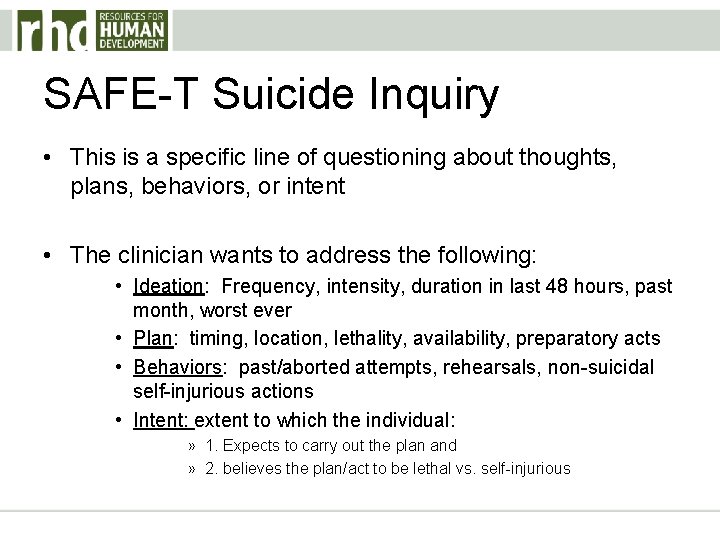 rhd RESOURCES FOR HUMAN DEVELOPMENT

SAFE-T Suicide Inquiry

• This is a specific line of questioning about thoughts, plans, behaviors, or intent

• The clinician wants to address the following:

• Ideation: Frequency, intensity, duration in last 48 hours, past month, worst ever

• Plan: timing, location, lethality, availability, preparatory acts

• Behaviors: past/aborted attempts, rehearsals, non-suicidal self-injurious actions

• Intent: extent to which the individual:

» 1. Expects to carry out the plan and

» 2. believes the plan/act to be lethal vs. self-injurious